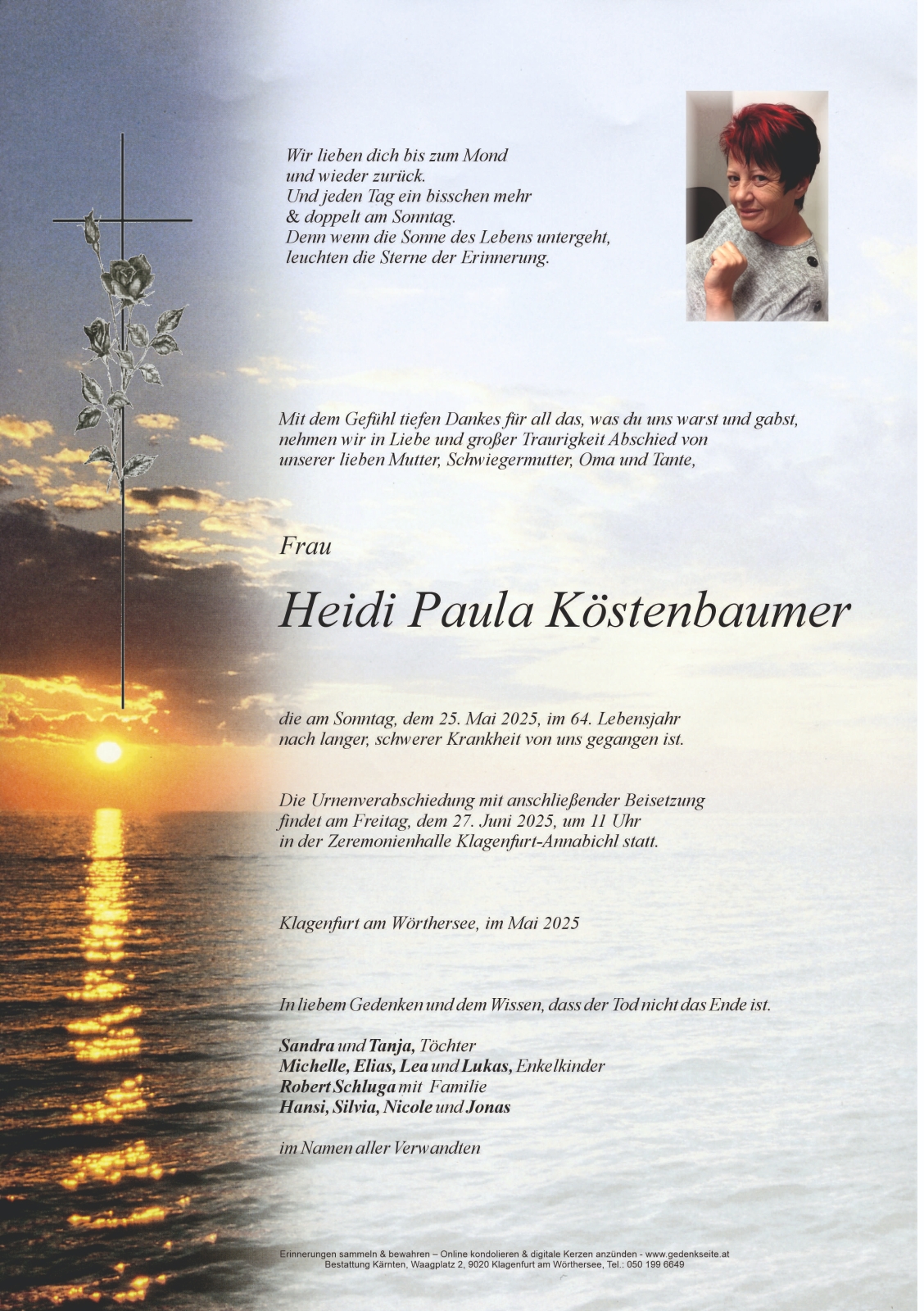 Wir lieben dich bis zum Mond
und wieder zurück.
Und jeden Tag ein bisschen mehr
& doppelt am Sonntag.
Denn wenn die Sonne des Lebens untergeht,
leuchten die Sterne der Erinnerung.

Mit dem Gefühl tiefen Dankes für all das, was du uns warst und gabst, nehmen wir in Liebe und großer Traurigkeit Abschied von unserer lieben Mutter, Schwiegermutter, Oma und Tante,

Frau

Heidi Paula Köstenbaumer

die am Sonntag, dem 25. Mai 2025, im 64. Lebensjahr nach langer, schwerer Krankheit von uns gegangen ist.

Die Urnenverabschiedung mit anschließender Beisetzung findet am Freitag, dem 27. Juni 2025, um 11 Uhr in der Zeremonienhalle Klagenfurt-Annabichl statt.

Klagenfurt am Wörthersee, im Mai 2025

In liebem Gedenken und dem Wissen, dass der Tod nicht das Ende ist.

Sandra und Tanja, Töchter
Michelle, Elias, Lea und Lukas, Enkelkinder
Robert Schluga mit Familie
Hansi, Silvia, Nicole und Jonas

im Namen aller Verwandten

Erinnerungen sammeln & bewahren – Online kondolieren & digitale Kerzen anzünden - www.gedenkseite.at
Bestattung Kärnten, Waagplatz 2, 9020 Klagenfurt am Wörthersee, Tel.: 050 199 6649